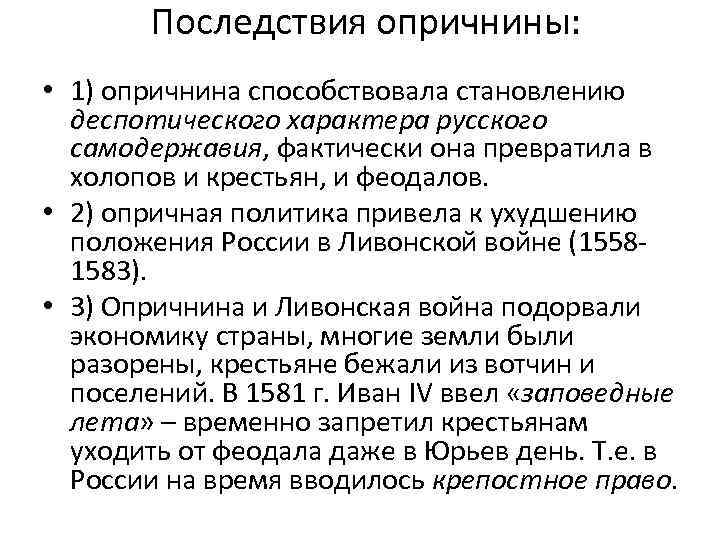 Последствия опричнины:

• 1) опричнина способствовала становлению деспотического характера русского самодержавия, фактически она превратила в холопов и крестьян, и феодалов.
• 2) опричная политика привела к ухудшению положения России в Ливонской войне (1558-1583).
• 3) Опричнина и Ливонская война подорвали экономику страны, многие земли были разорены, крестьяне бежали из вотчин и поселений. В 1581 г. Иван IV ввел «заповедные лета» – временно запретил крестьянам уходить от феодала даже в Юрьев день. Т.е. в России на время вводилось крепостное право.